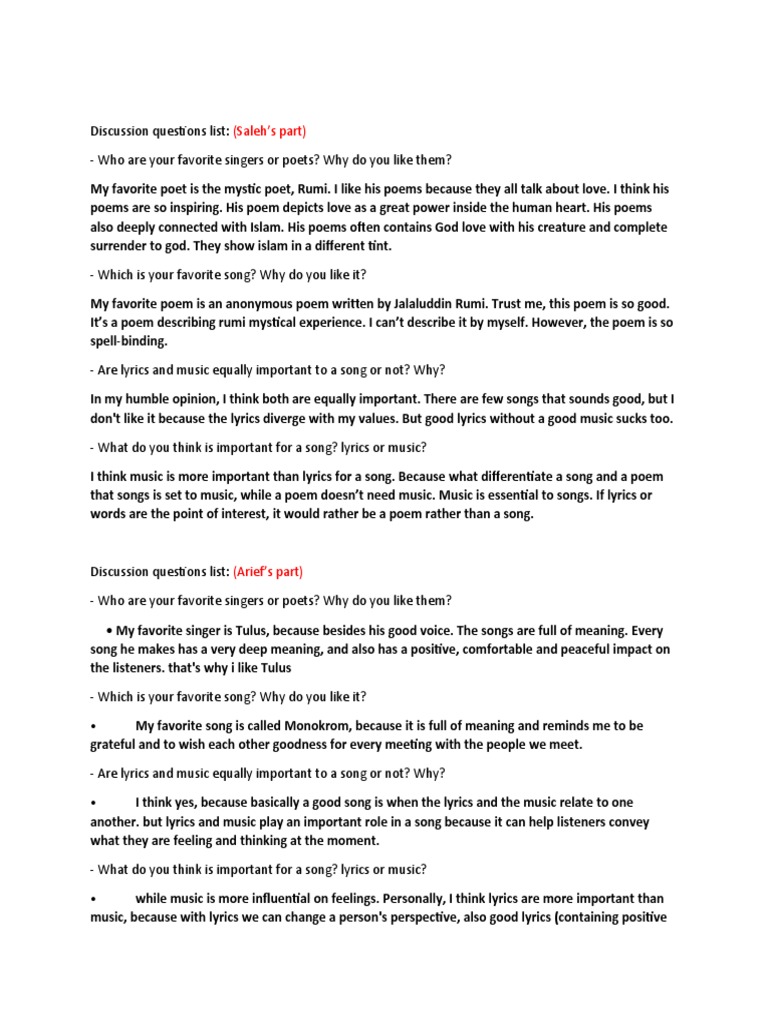 Discussion questions list: (Saleh's part)

- Who are your favorite singers or poets? Why do you like them?

My favorite poet is the mystic poet, Rumi. I like his poems because they all talk about love. I think his poems are so inspiring. His poem depicts love as a great power inside the human heart. His poems also deeply connected with Islam. His poems often contains God love with his creature and complete surrender to god. They show islam in a different tint.

- Which is your favorite song? Why do you like it?

My favorite poem is an anonymous poem written by Jalaluddin Rumi. Trust me, this poem is so good. It's a poem describing rumi mystical experience. I can't describe it by myself. However, the poem is so spell-binding.

- Are lyrics and music equally important to a song or not? Why?

In my humble opinion, I think both are equally important. There are few songs that sounds good, but I don't like it because the lyrics diverge with my values. But good lyrics without a good music sucks too.

- What do you think is important for a song? lyrics or music?

I think music is more important than lyrics for a song. Because what differentiate a song and a poem that songs is set to music, while a poem doesn't need music. Music is essential to songs. If lyrics or words are the point of interest, it would rather be a poem rather than a song.

Discussion questions list: (Arief's part)

- Who are your favorite singers or poets? Why do you like them?

• My favorite singer is Tulus, because besides his good voice. The songs are full of meaning. Every song he makes has a very deep meaning, and also has a positive, comfortable and peaceful impact on the listeners. that's why i like Tulus

- Which is your favorite song? Why do you like it?

• My favorite song is called Monokrom, because it is full of meaning and reminds me to be grateful and to wish each other goodness for every meeting with the people we meet.

- Are lyrics and music equally important to a song or not? Why?

• I think yes, because basically a good song is when the lyrics and the music relate to one another. but lyrics and music play an important role in a song because it can help listeners convey what they are feeling and thinking at the moment.

- What do you think is important for a song? lyrics or music?

• while music is more influential on feelings. Personally, I think lyrics are more important than music, because with lyrics we can change a person's perspective, also good lyrics (containing positive